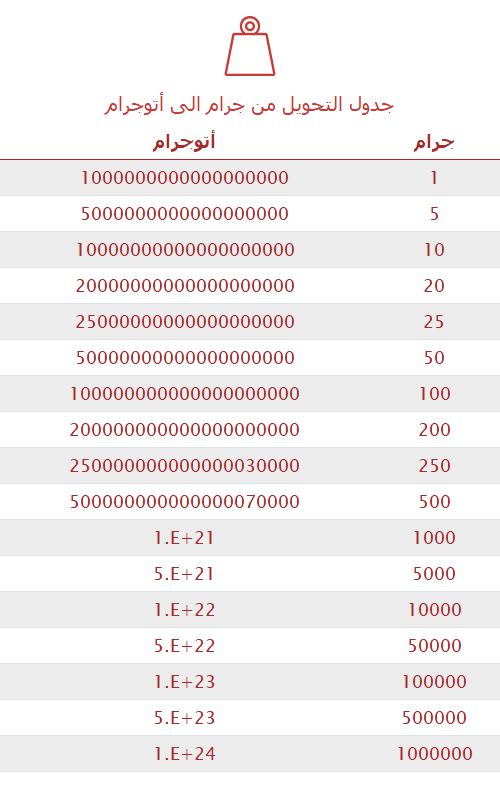 جدول التحويل من جرام الى أتوجرام

| جرام | أتوجرام |
|---|---|
| 1 | 1000000000000000000 |
| 5 | 5000000000000000000 |
| 10 | 10000000000000000000 |
| 20 | 20000000000000000000 |
| 25 | 25000000000000000000 |
| 50 | 50000000000000000000 |
| 100 | 100000000000000000000 |
| 200 | 200000000000000000000 |
| 250 | 250000000000000030000 |
| 500 | 500000000000000070000 |
| 1000 | 1.E+21 |
| 5000 | 5.E+21 |
| 10000 | 1.E+22 |
| 50000 | 5.E+22 |
| 100000 | 1.E+23 |
| 500000 | 5.E+23 |
| 1000000 | 1.E+24 |